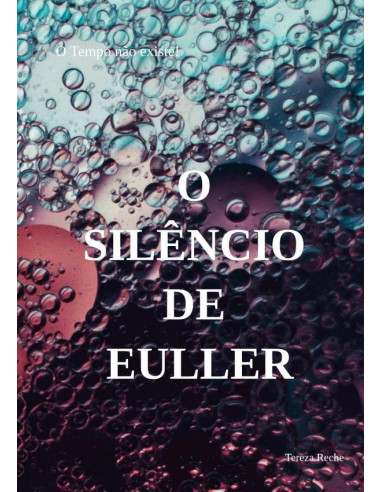 O Tempo não existe!

O SILÊNCIO DE EULLER

Tereza Reche